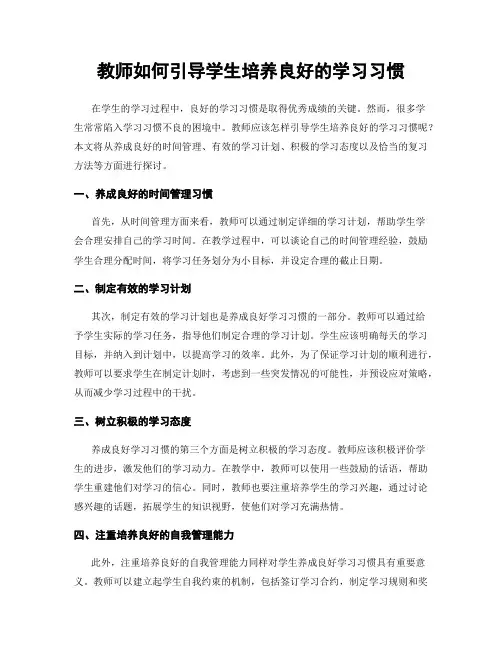 教师如何引导学生培养良好的学习习惯

在学生的学习过程中，良好的学习习惯是取得优秀成绩的关键。然而，很多学生常常陷入学习习惯不良的困境中。教师应该怎样引导学生培养良好的学习习惯呢？本文将从养成良好的时间管理、有效的学习计划、积极的学习态度以及恰当的复习方法等方面进行探讨。

一、养成良好的时间管理习惯

首先，从时间管理方面来看，教师可以通过制定详细的学习计划，帮助学生学会合理安排自己的学习时间。在教学过程中，可以谈论自己的时间管理经验，鼓励学生合理分配时间，将学习任务划分为小目标，并设定合理的截止日期。

二、制定有效的学习计划

其次，制定有效的学习计划也是养成良好学习习惯的一部分。教师可以通过给予学生实际的学习任务，指导他们制定合理的学习计划。学生应该明确每天的学习目标，并纳入到计划中，以提高学习的效率。此外，为了保证学习计划的顺利进行，教师可以要求学生在制定计划时，考虑到一些突发情况的可能性，并预设应对策略，从而减少学习过程中的干扰。

三、树立积极的学习态度

养成良好学习习惯的第三个方面是树立积极的学习态度。教师应该积极评价学生的进步，激发他们的学习动力。在教学中，教师可以使用一些鼓励的话语，帮助学生重建他们对学习的信心。同时，教师也要注重培养学生的学习兴趣，通过讨论感兴趣的话题，拓展学生的知识视野，使他们对学习充满热情。

四、注重培养良好的自我管理能力

此外，注重培养良好的自我管理能力同样对学生养成良好学习习惯具有重要意义。教师可以建立起学生自我约束的机制，包括签订学习合约，制定学习规则和奖